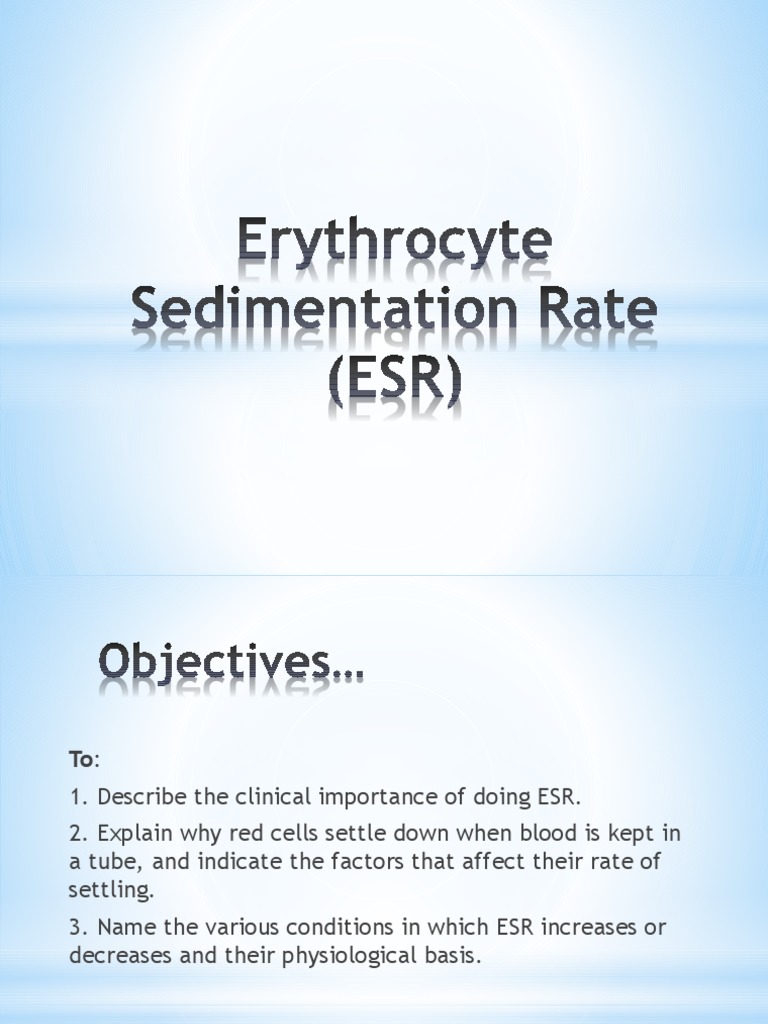 Erythrocyte Sedimentation Rate (ESR)

Objectives…

To:

1. Describe the clinical importance of doing ESR.

2. Explain why red cells settle down when blood is kept in a tube, and indicate the factors that affect their rate of settling.

3. Name the various conditions in which ESR increases or decreases and their physiological basis.